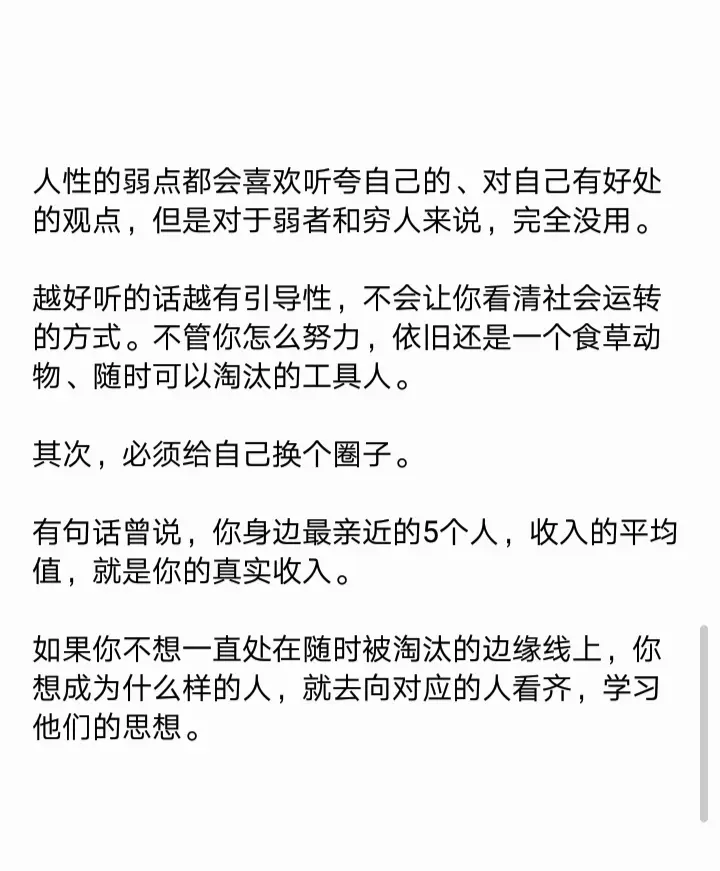 人性的弱点都会喜欢听夸自己的、对自己有好处的观点，但是对于弱者和穷人来说，完全没用。

越好听的话越有引导性，不会让你看清社会运转的方式。不管你怎么努力，依旧还是一个食草动物、随时可以淘汰的工具人。

其次，必须给自己换个圈子。

有句话曾说，你身边最亲近的5个人，收入的平均值，就是你的真实收入。

如果你不想一直处在随时被淘汰的边缘线上，你想成为什么样的人，就去向对应的人看齐，学习他们的思想。